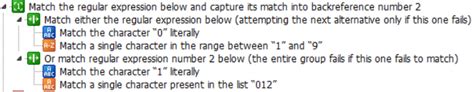 Match the regular expression below and capture its match into backreference number 2
Match either the regular expression below (attempting the next alternative only if this one fails)
Match the character "0" literally
Match a single character in the range between "1" and "9"
Or match regular expression number 2 below (the entire group fails if this one fails to match)
Match the character "1" literally
Match a single character present in the list "012"